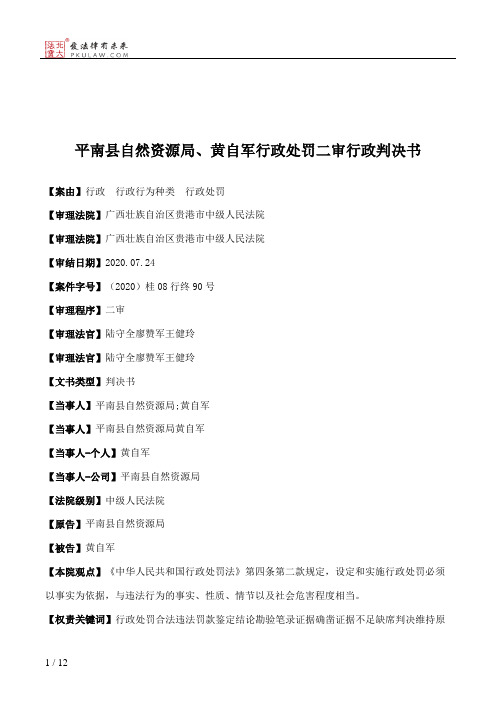 北大法宝 发法律有未来 PKULAW.COM

平南县自然资源局、黄自军行政处罚二审行政判决书

【案由】行政 行政行为种类 行政处罚

【审理法院】广西壮族自治区贵港市中级人民法院

【审理法院】广西壮族自治区贵港市中级人民法院

【审结日期】2020.07.24

【案件字号】（2020）桂08行终90号

【审理程序】二审

【审理法官】陆守全廖赞军王健玲

【审理法官】陆守全廖赞军王健玲

【文书类型】判决书

【当事人】平南县自然资源局;黄自军

【当事人】平南县自然资源局黄自军

【当事人-个人】黄自军

【当事人-公司】平南县自然资源局

【法院级别】中级人民法院

【原告】平南县自然资源局

【被告】黄自军

【本院观点】《中华人民共和国行政处罚法》第四条第二款规定，设定和实施行政处罚必须以事实为依据，与违法行为的事实、性质、情节以及社会危害程度相当。

【权责关键词】行政处罚合法违法罚款鉴定结论勘验笔录证据确凿证据不足缺席判决维持原

1 / 12